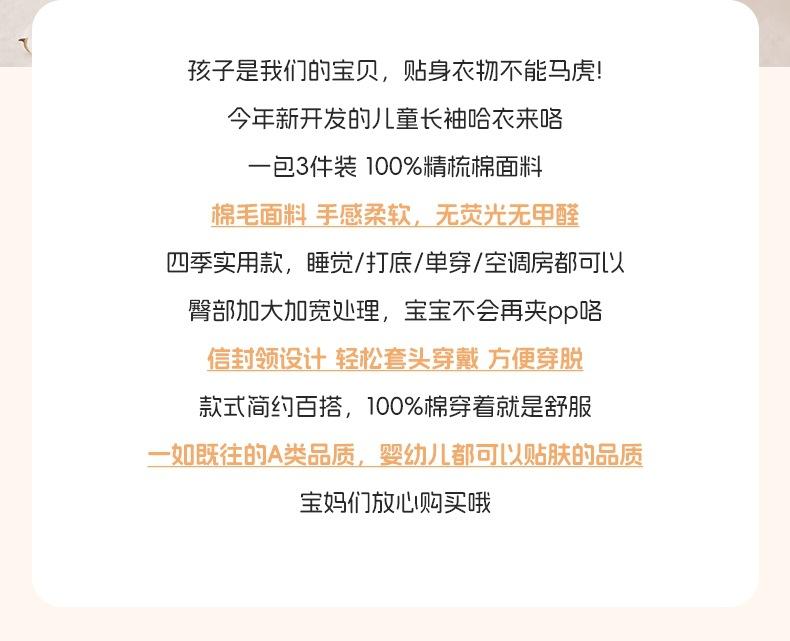 孩子是我们的宝贝，贴身衣物不能马虎!

今年新开发的儿童长袖哈衣来咯

一包3件装 100%精梳棉面料

棉毛面料 手感柔软，无荧光无甲醛

四季实用款，睡觉/打底/单穿/空调房都可以

臀部加大加宽处理，宝宝不会再夹pp咯

信封领设计 轻松套头穿戴 方便穿脱

款式简约百搭，100%棉穿着就是舒服

一如既往的A类品质，婴幼儿都可以贴肤的品质

宝妈们放心购买哦